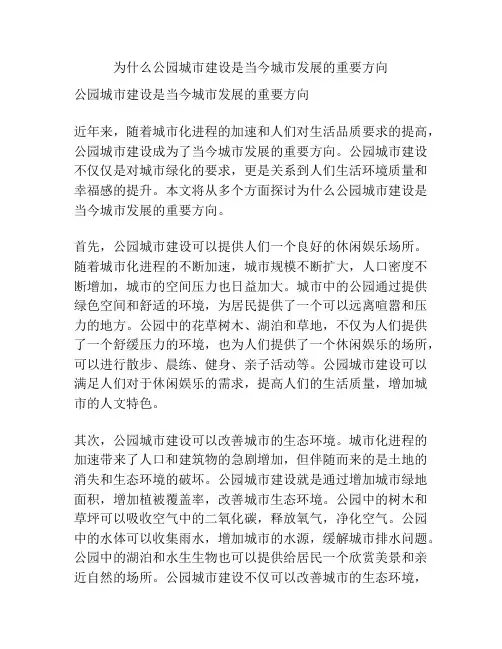 为什么公园城市建设是当今城市发展的重要方向

公园城市建设是当今城市发展的重要方向

近年来，随着城市化进程的加速和人们对生活品质要求的提高，公园城市建设成为了当今城市发展的重要方向。公园城市建设不仅仅是对城市绿化的要求，更是关系到人们生活环境质量和幸福感的提升。本文将从多个方面探讨为什么公园城市建设是当今城市发展的重要方向。

首先，公园城市建设可以提供人们一个良好的休闲娱乐场所。随着城市化进程的不断加速，城市规模不断扩大，人口密度不断增加，城市的空间压力也日益加大。城市中的公园通过提供绿色空间和舒适的环境，为居民提供了一个可以远离喧嚣和压力的地方。公园中的花草树木、湖泊和草地，不仅为人们提供了一个舒缓压力的环境，也为人们提供了一个休闲娱乐的场所，可以进行散步、晨练、健身、亲子活动等。公园城市建设可以满足人们对于休闲娱乐的需求，提高人们的生活质量，增加城市的人文特色。

其次，公园城市建设可以改善城市的生态环境。城市化进程的加速带来了人口和建筑物的急剧增加，但伴随而来的是土地的消失和生态环境的破坏。公园城市建设就是通过增加城市绿地面积，增加植被覆盖率，改善城市生态环境。公园中的树木和草坪可以吸收空气中的二氧化碳，释放氧气，净化空气。公园中的水体可以收集雨水，增加城市的水源，缓解城市排水问题。公园中的湖泊和水生生物也可以提供给居民一个欣赏美景和亲近自然的场所。公园城市建设不仅可以改善城市的生态环境，